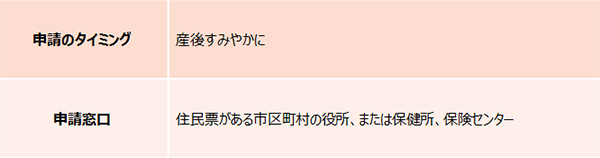 | 申請のタイミング | 産後すみやかに |
|---|---|
| 申請窓口 | 住民票がある市区町村の役所、または保健所、保険センター |